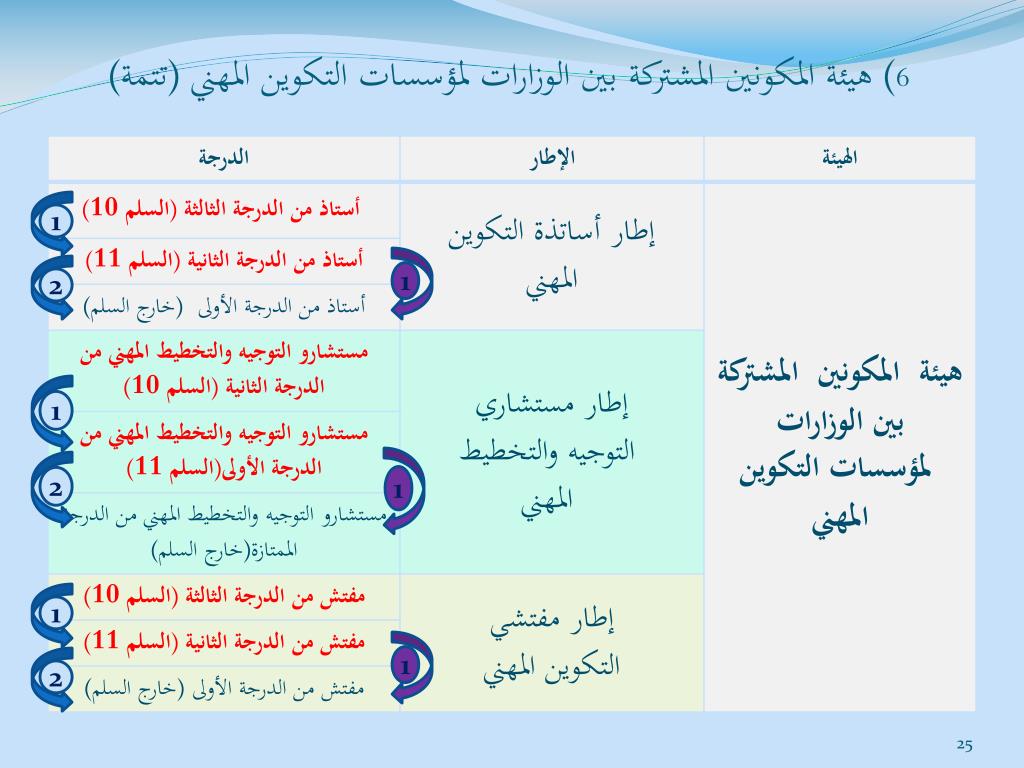 6) هيئة المكونين المشتركة بين الوزارات لمؤسسات التكوين المهني (تتمة)

| الهيئة | الإطار | الدرجة |
|---|---|---|
| هيئة المكونين المشتركة بين الوزارات لمؤسسات التكوين المهني | إطار أساتذة التكوين المهني | أستاذ من الدرجة الثالثة (السلم 10) |
| | | أستاذ من الدرجة الثانية (السلم 11) |
| | | أستاذ من الدرجة الأولى (خارج السلم) |
| | إطار مستشاري التوجيه والتخطيط المهني | مستشارو التوجيه والتخطيط المهني من الدرجة الثانية (السلم 10) |
| | | مستشارو التوجيه والتخطيط المهني من الدرجة الأولى(السلم 11) |
| | | مستشارو التوجيه والتخطيط المهني من الدرجة الممتازة(خارج السلم) |
| | إطار مفتشي التكوين المهني | مفتش من الدرجة الثالثة (السلم 10) |
| | | مفتش من الدرجة الثانية (السلم 11) |
| | | مفتش من الدرجة الأولى (خارج السلم) |

1
2
1
1
2
1
1
2
1

25